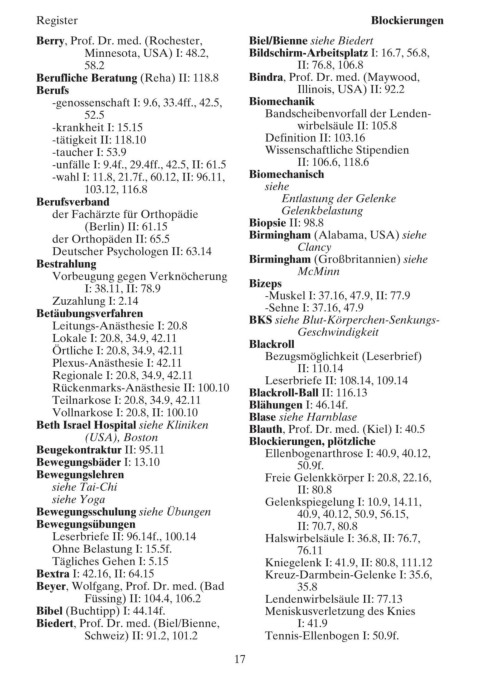 Register

Blockierungen

Berry, Prof. Dr. med. (Rochester, Minnesota, USA) I: 48.2, 58.2
Berufliche Beratung (Reha) II: 118.8
Berufs
-genossenschaft I: 9.6, 33.4ff., 42.5, 52.5
-krankheit I: 15.15
-tätigkeit II: 118.10
-taucher I: 53.9
-unfälle I: 9.4f., 29.4ff., 42.5, II: 61.5
-wahl I: 11.8, 21.7f., 60.12, II: 96.11, 103.12, 116.8
Berufsverband
der Fachärzte für Orthopädie (Berlin) II: 61.15
der Orthopäden II: 65.5
Deutscher Psychologen II: 63.14
Bestrahlung
Vorbeugung gegen Verknöcherung I: 38.11, II: 78.9
Zuzahlung I: 2.14
Betäubungsverfahren
Leitungs-Anästhesie I: 20.8
Lokale I: 20.8, 34.9, 42.11
Örtliche I: 20.8, 34.9, 42.11
Plexus-Anästhesie I: 42.11
Regionale I: 20.8, 34.9, 42.11
Rückenmarks-Anästhesie II: 100.10
Teilnarkose I: 20.8, 34.9, 42.11
Vollnarkose I: 20.8, II: 100.10
Beth Israel Hospital siehe Kliniken (USA), Boston
Beugekontraktur II: 95.11
Bewegungsbäder I: 13.10
Bewegungslehren
siehe Tai-Chi
siehe Yoga
Bewegungsschulung siehe Übungen
Bewegungsübungen
Leserbriefe II: 96.14f., 100.14
Ohne Belastung I: 15.5f.
Tägliches Gehen I: 5.15
Bextra I: 42.16, II: 64.15
Beyer, Wolfgang, Prof. Dr. med. (Bad Füssing) II: 104.4, 106.2
Bibel (Buchtipp) I: 44.14f.
Biedert, Prof. Dr. med. (Biel/Bienne, Schweiz) II: 91.2, 101.2

Biel/Bienne siehe Biedert
Bildschirm-Arbeitsplatz I: 16.7, 56.8, II: 76.8, 106.8
Bindra, Prof. Dr. med. (Maywood, Illinois, USA) II: 92.2
Biomechanik
Bandscheibenvorfall der Lendenwirbelsäule II: 105.8
Definition II: 103.16
Wissenschaftliche Stipendien II: 106.6, 118.6
Biomechanisch
siehe
Entlastung der Gelenke
Gelenkbelastung
Biopsie II: 98.8
Birmingham (Alabama, USA) siehe Clancy
Birmingham (Großbritannien) siehe McMinn
Bizeps
-Muskel I: 37.16, 47.9, II: 77.9
-Sehne I: 37.16, 47.9
BKS siehe Blut-Körperchen-Senkungs-Geschwindigkeit
Blackroll
Bezugsmöglichkeit (Leserbrief) II: 110.14
Leserbriefe II: 108.14, 109.14
Blackroll-Ball II: 116.13
Blähungen I: 46.14f.
Blase siehe Harnblase
Blauth, Prof. Dr. med. (Kiel) I: 40.5
Blockierungen, plötzliche
Ellenbogenarthrose I: 40.9, 40.12, 50.9f.
Freie Gelenkkörper I: 20.8, 22.16, II: 80.8
Gelenkspiegelung I: 10.9, 14.11, 40.9, 40.12, 50.9, 56.15, II: 70.7, 80.8
Halswirbelsäule I: 36.8, II: 76.7, 76.11
Kniegelenk I: 41.9, II: 80.8, 111.12
Kreuz-Darmbein-Gelenke I: 35.6, 35.8
Lendenwirbelsäule II: 77.13
Meniskusverletzung des Knies I: 41.9
Tennis-Ellenbogen I: 50.9f.

17